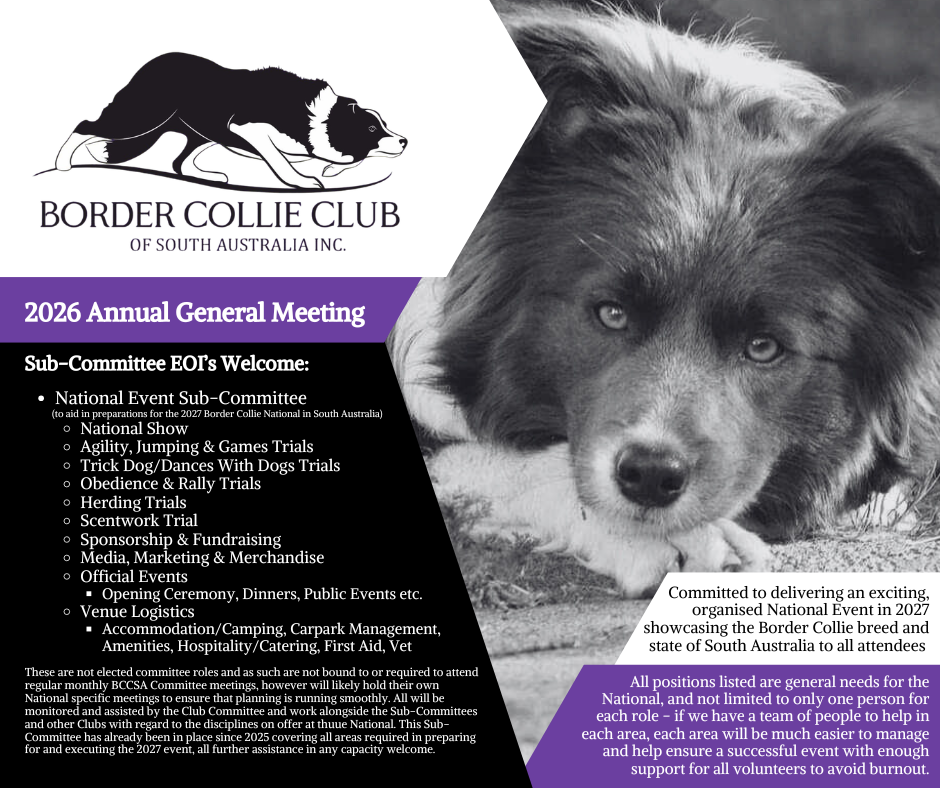 BORDER COLLIE CLUB
OF SOUTH AUSTRALIA INC.

2026 Annual General Meeting

Sub-Committee EOI's Welcome:

- National Event Sub-Committee
(to aid in preparations for the 2027 Border Collie National in South Australia)
  - National Show
  - Agility, Jumping & Games Trials
  - Trick Dog/Dances With Dogs Trials
  - Obedience & Rally Trials
  - Herding Trials
  - Scentwork Trial
  - Sponsorship & Fundraising
  - Media, Marketing & Merchandise
  - Official Events
    - Opening Ceremony, Dinners, Public Events etc.
  - Venue Logistics
    - Accommodation/Camping, Carpark Management, Amenities, Hospitality/Catering, First Aid, Vet

These are not elected committee roles and as such are not bound to or required to attend regular monthly BCCSA Committee meetings, however will likely hold their own National specific meetings to ensure that planning is running smoothly. All will be monitored and assisted by the Club Committee and work alongside the Sub-Committees and other Clubs with regard to the disciplines on offer at thuue National. This Sub-Committee has already been in place since 2025 covering all areas required in preparing for and executing the 2027 event, all further assistance in any capacity welcome.

Committed to delivering an exciting, organised National Event in 2027 showcasing the Border Collie breed and state of South Australia to all attendees

All positions listed are general needs for the National, and not limited to only one person for each role - if we have a team of people to help in each area, each area will be much easier to manage and help ensure a successful event with enough support for all volunteers to avoid burnout.